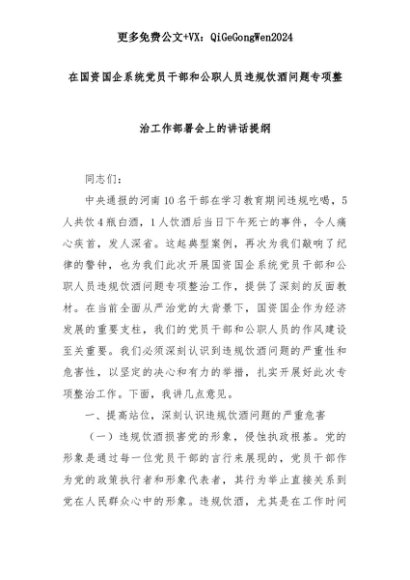 更多免费公文+VX：QiGeGongWen2024

在国资国企系统党员干部和公职人员违规饮酒问题专项整治工作部署会上的讲话提纲

同志们：

中央通报的河南10名干部在学习教育期间违规吃喝，5人共饮4瓶白酒，1人饮酒后当日下午死亡的事件，令人痛心疾首，发人深省。这起典型案例，再次为我们敲响了纪律的警钟，也为我们此次开展国资国企系统党员干部和公职人员违规饮酒问题专项整治工作，提供了深刻的反面教材。在当前全面从严治党的大背景下，国资国企作为经济发展的重要支柱，我们的党员干部和公职人员的作风建设至关重要。我们必须深刻认识到违规饮酒问题的严重性和危害性，以坚定的决心和有力的举措，扎实开展好此次专项整治工作。下面，我讲几点意见。

一、提高站位，深刻认识违规饮酒问题的严重危害

（一）违规饮酒损害党的形象，侵蚀执政根基。党的形象是通过每一位党员干部的言行来展现的，党员干部作为党的政策执行者和形象代表者，其行为举止直接关系到党在人民群众心中的形象。违规饮酒，尤其是在工作时间